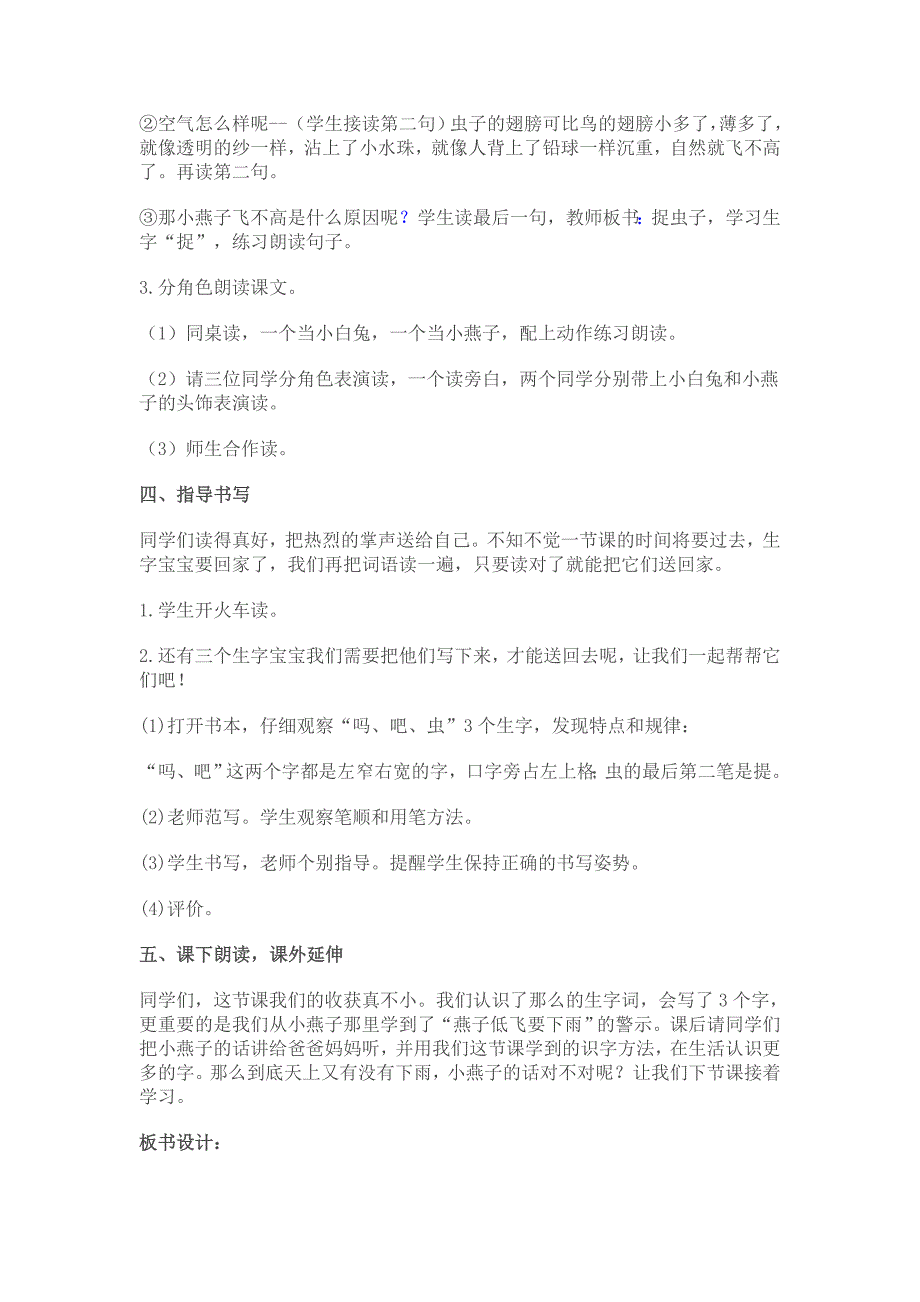 ②空气怎么样呢--（学生接读第二句）虫子的翅膀可比鸟的翅膀小多了，薄多了，就像透明的纱一样，沾上了小水珠，就像人背上了铅球一样沉重，自然就飞不高了。再读第二句。

③那小燕子飞不高是什么原因呢？学生读最后一句，教师板书：捉虫子，学习生字“捉”，练习朗读句子。

3.分角色朗读课文。

（1）同桌读，一个当小白兔，一个当小燕子，配上动作练习朗读。

（2）请三位同学分角色表演读，一个读旁白，两个同学分别带上小白兔和小燕子的头饰表演读。

（3）师生合作读。

四、指导书写

同学们读得真好，把热烈的掌声送给自己。不知不觉一节课的时间将要过去，生字宝宝要回家了，我们再把词语读一遍，只要读对了就能把它们送回家。

1.学生开火车读。

2.还有三个生字宝宝我们需要把他们写下来，才能送回去呢，让我们一起帮帮它们吧！

(1)打开书本，仔细观察“吗、吧、虫”3个生字，发现特点和规律：

“吗、吧”这两个字都是左窄右宽的字，口字旁占左上格；虫的最后第二笔是提。

(2)老师范写。学生观察笔顺和用笔方法。

(3)学生书写，老师个别指导。提醒学生保持正确的书写姿势。

(4)评价。

五、课下朗读，课外延伸

同学们，这节课我们的收获真不小。我们认识了那么的生字词，会写了3个字，更重要的是我们从小燕子那里学到了“燕子低飞要下雨”的警示。课后请同学们把小燕子的话讲给爸爸妈妈听，并用我们这节课学到的识字方法，在生活认识更多的字。那么到底天上又有没有下雨，小燕子的话对不对呢？让我们下节课接着学习。

板书设计：